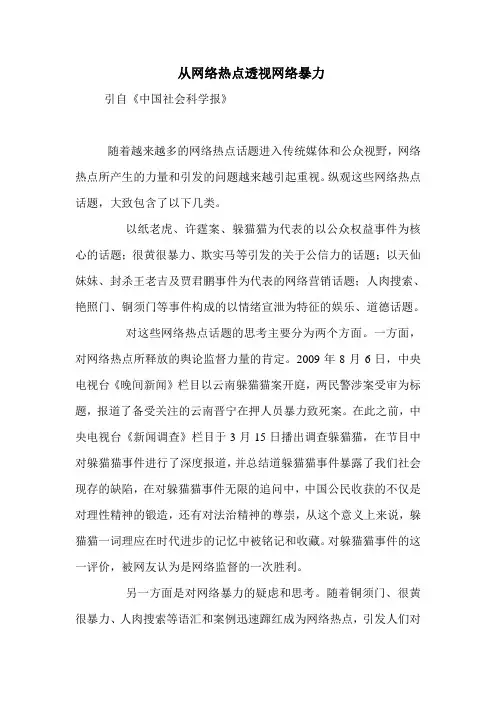 从网络热点透视网络暴力

引自《中国社会科学报》

随着越来越多的网络热点话题进入传统媒体和公众视野，网络热点所产生的力量和引发的问题越来越引起重视。纵观这些网络热点话题，大致包含了以下几类。

以纸老虎、许霆案、躲猫猫为代表的以公众权益事件为核心的话题；很黄很暴力、欺实马等引发的关于公信力的话题；以天仙妹妹、封杀王老吉及贾君鹏事件为代表的网络营销话题；人肉搜索、艳照门、铜须门等事件构成的以情绪宣泄为特征的娱乐、道德话题。

对这些网络热点话题的思考主要分为两个方面。一方面，对网络热点所释放的舆论监督力量的肯定。2009 年 8 月 6 日，中央电视台《晚间新闻》栏目以云南躲猫猫案开庭，两民警涉案受审为标题，报道了备受关注的云南晋宁在押人员暴力致死案。在此之前，中央电视台《新闻调查》栏目于 3 月 15 日播出调查躲猫猫，在节目中对躲猫猫事件进行了深度报道，并总结道躲猫猫事件暴露了我们社会现存的缺陷，在对躲猫猫事件无限的追问中，中国公民收获的不仅是对理性精神的锻造，还有对法治精神的尊崇，从这个意义上来说，躲猫猫一词理应在时代进步的记忆中被铭记和收藏。对躲猫猫事件的这一评价，被网友认为是网络监督的一次胜利。

另一方面是对网络暴力的疑虑和思考。随着铜须门、很黄很暴力、人肉搜索等语汇和案例迅速蹿红成为网络热点，引发人们对